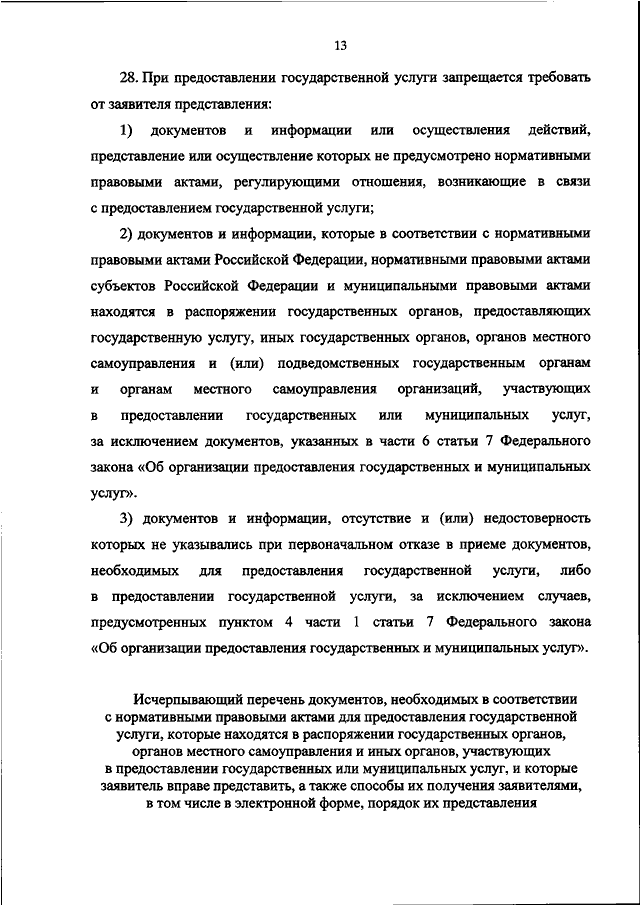 13

28. При предоставлении государственной услуги запрещается требовать от заявителя представления:

1) документов и информации или осуществления действий, представление или осуществление которых не предусмотрено нормативными правовыми актами, регулирующими отношения, возникающие в связи с предоставлением государственной услуги;

2) документов и информации, которые в соответствии с нормативными правовыми актами Российской Федерации, нормативными правовыми актами субъектов Российской Федерации и муниципальными правовыми актами находятся в распоряжении государственных органов, предоставляющих государственную услугу, иных государственных органов, органов местного самоуправления и (или) подведомственных государственным органам и органам местного самоуправления организаций, участвующих в предоставлении государственных или муниципальных услуг, за исключением документов, указанных в части 6 статьи 7 Федерального закона «Об организации предоставления государственных и муниципальных услуг».

3) документов и информации, отсутствие и (или) недостоверность которых не указывались при первоначальном отказе в приеме документов, необходимых для предоставления государственной услуги, либо в предоставлении государственной услуги, за исключением случаев, предусмотренных пунктом 4 части 1 статьи 7 Федерального закона «Об организации предоставления государственных и муниципальных услуг».

Исчерпывающий перечень документов, необходимых в соответствии с нормативными правовыми актами для предоставления государственной услуги, которые находятся в распоряжении государственных органов, органов местного самоуправления и иных органов, участвующих в предоставлении государственных или муниципальных услуг, и которые заявитель вправе представить, а также способы их получения заявителями, в том числе в электронной форме, порядок их представления